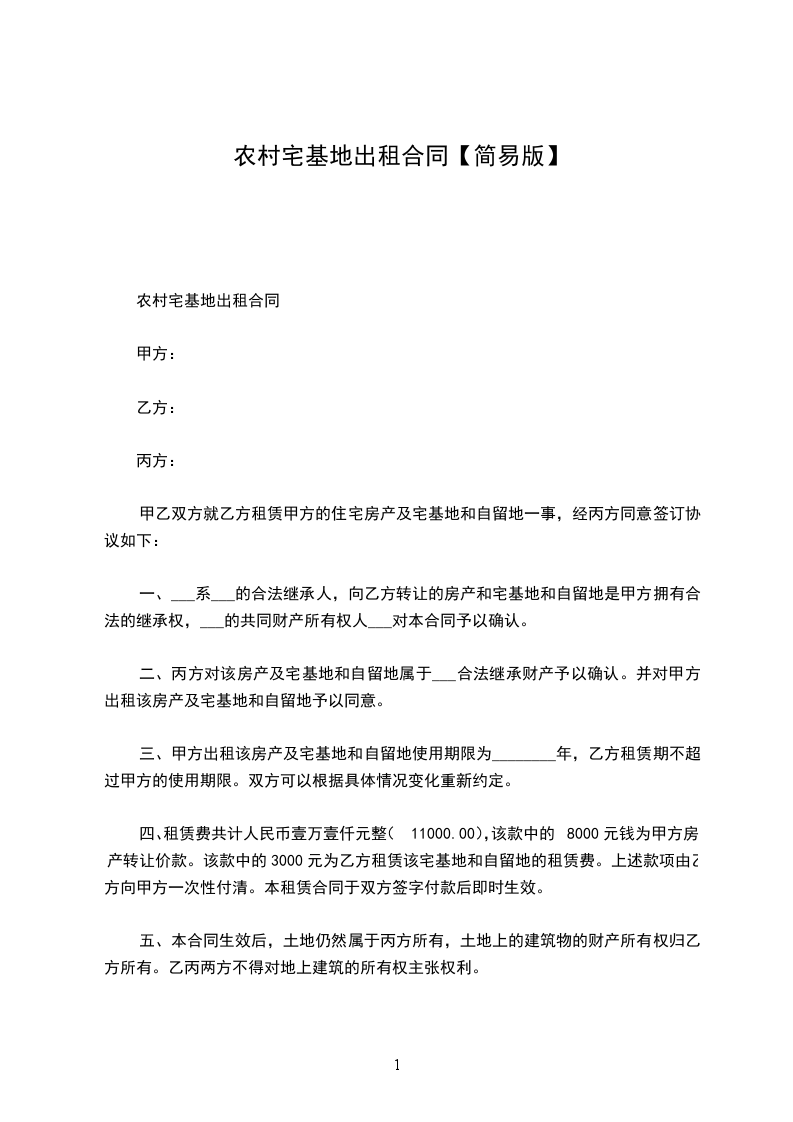 农村宅基地出租合同【简易版】

农村宅基地出租合同

甲方：

乙方：

丙方：

甲乙双方就乙方租赁甲方的住宅房产及宅基地和自留地一事，经丙方同意签订协议如下：

一、___系___的合法继承人，向乙方转让的房产和宅基地和自留地是甲方拥有合法的继承权，___的共同财产所有权人___对本合同予以确认。

二、丙方对该房产及宅基地和自留地属于___合法继承财产予以确认。并对甲方出租该房产及宅基地和自留地予以同意。

三、甲方出租该房产及宅基地和自留地使用期限为________年，乙方租赁期不超过甲方的使用期限。双方可以根据具体情况变化重新约定。

四、租赁费共计人民币壹万壹仟元整( 11000.00),该款中的 8000 元钱为甲方房产转让价款。该款中的 3000 元为乙方租赁该宅基地和自留地的租赁费。上述款项由乙方向甲方一次性付清。本租赁合同于双方签字付款后即时生效。

五、本合同生效后，土地仍然属于丙方所有，土地上的建筑物的财产所有权归乙方所有。乙丙两方不得对地上建筑的所有权主张权利。

1